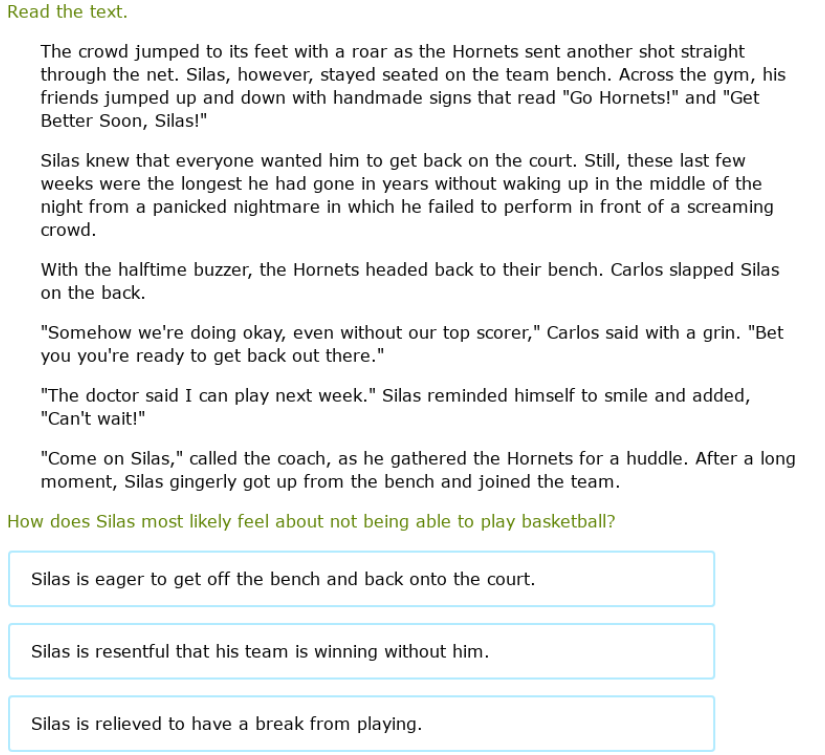 Read the text.

The crowd jumped to its feet with a roar as the Hornets sent another shot straight through the net. Silas, however, stayed seated on the team bench. Across the gym, his friends jumped up and down with handmade signs that read "Go Hornets!" and "Get Better Soon, Silas!"

Silas knew that everyone wanted him to get back on the court. Still, these last few weeks were the longest he had gone in years without waking up in the middle of the night from a panicked nightmare in which he failed to perform in front of a screaming crowd.

With the halftime buzzer, the Hornets headed back to their bench. Carlos slapped Silas on the back.

"Somehow we're doing okay, even without our top scorer," Carlos said with a grin. "Bet you you're ready to get back out there."

"The doctor said I can play next week." Silas reminded himself to smile and added, "Can't wait!"

"Come on Silas," called the coach, as he gathered the Hornets for a huddle. After a long moment, Silas gingerly got up from the bench and joined the team.

How does Silas most likely feel about not being able to play basketball?

Silas is eager to get off the bench and back onto the court.

Silas is resentful that his team is winning without him.

Silas is relieved to have a break from playing.